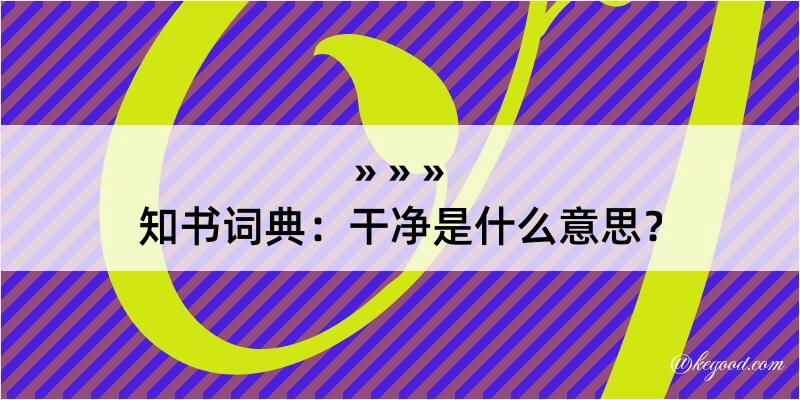 » » »
知书词典：干净是什么意思？

@kegood.com